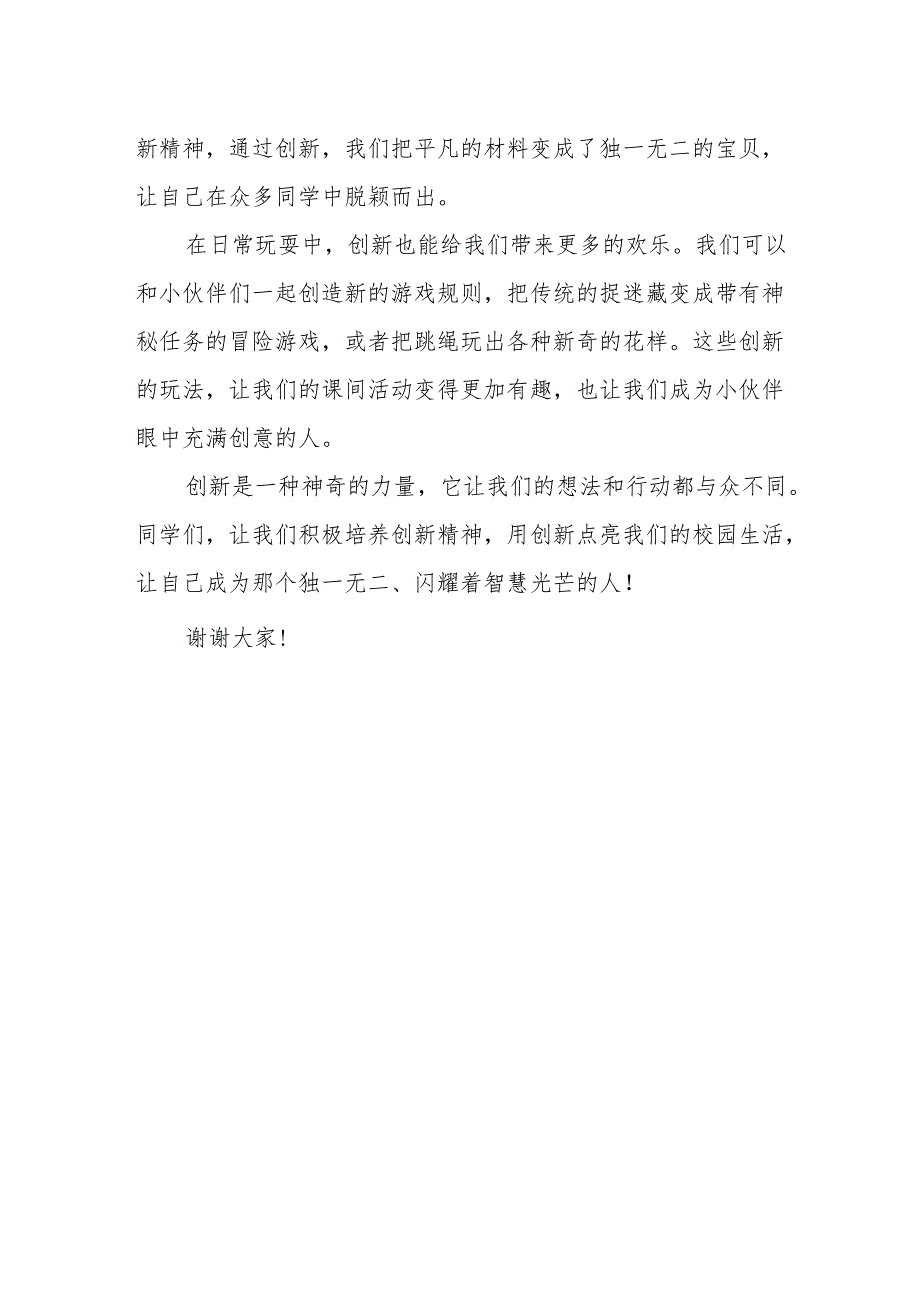 新精神，通过创新，我们把平凡的材料变成了独一无二的宝贝，让自己在众多同学中脱颖而出。

在日常玩耍中，创新也能给我们带来更多的欢乐。我们可以和小伙伴们一起创造新的游戏规则，把传统的捉迷藏变成带有神秘任务的冒险游戏，或者把跳绳玩出各种新奇的花样。这些创新的玩法，让我们的课间活动变得更加有趣，也让我们成为小伙伴眼中充满创意的人。

创新是一种神奇的力量，它让我们的想法和行动都与众不同。同学们，让我们积极培养创新精神，用创新点亮我们的校园生活，让自己成为那个独一无二、闪耀着智慧光芒的人！

谢谢大家！